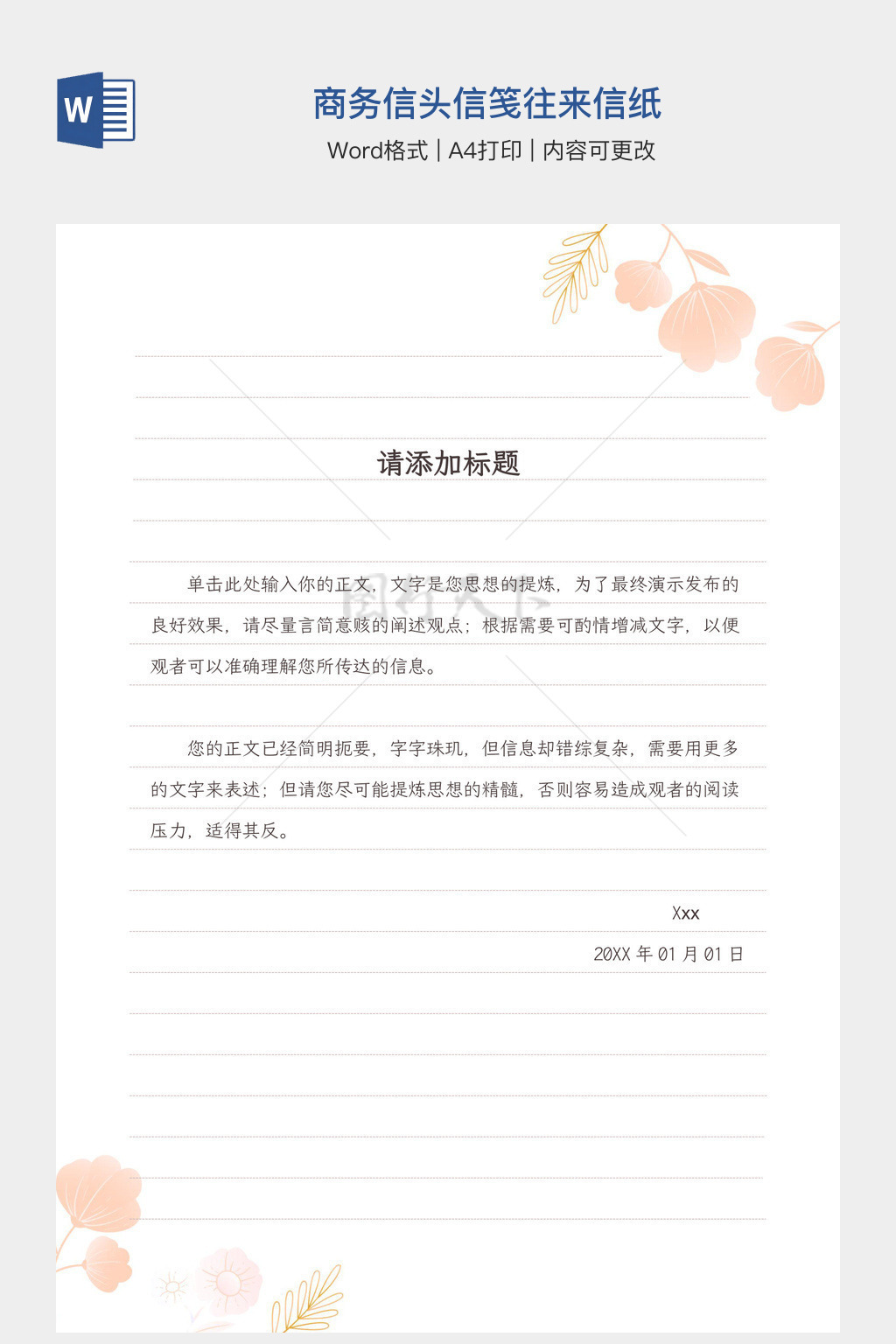 商务信头信笺往来信纸

Word格式 | A4打印 | 内容可更改

请添加标题

单击此处输入你的正文，文字是您思想的提炼，为了最终演示发布的良好效果，请尽量言简意赅的阐述观点；根据需要可酌情增减文字，以便观者可以准确理解您所传达的信息。

您的正文已经简明扼要，字字珠玑，但信息却错综复杂，需要用更多的文字来表述；但请您尽可能提炼思想的精髓，否则容易造成观者的阅读压力，适得其反。

Xxx

20XX年01月01日